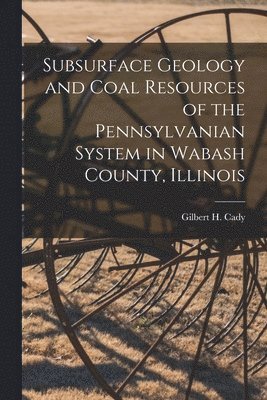 Subsurface Geology and Coal Resources of the Pennsylvanian System in Wabash County, Illinois

Gilbert H. Cady